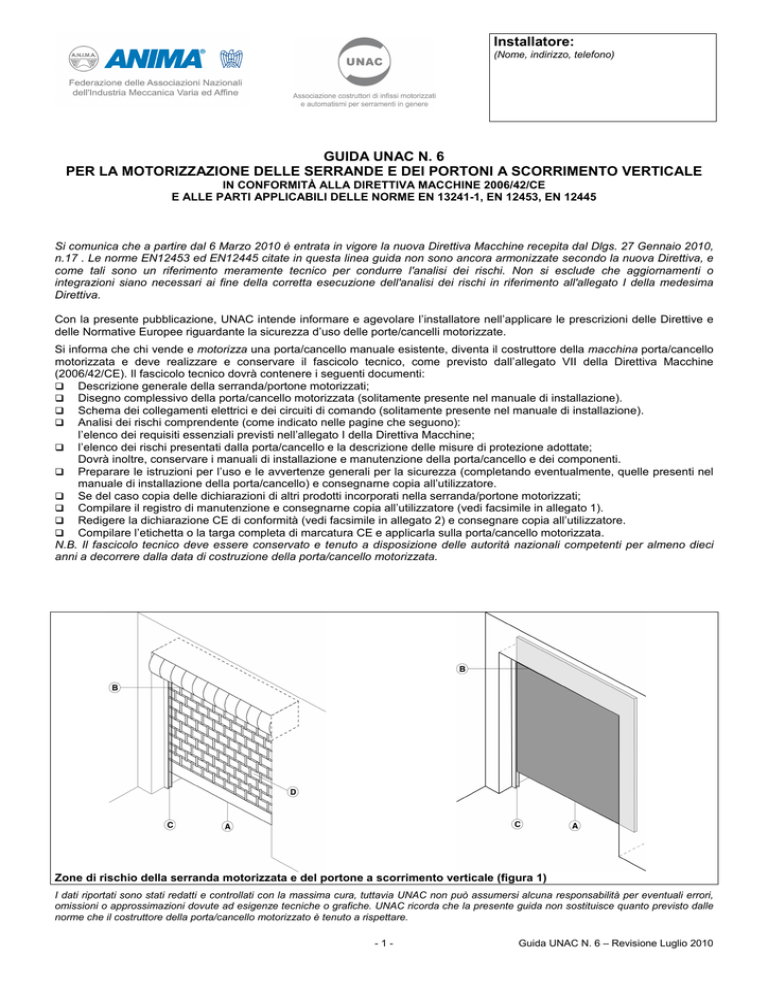 ANIMA®

Federazione delle Associazioni Nazionali dell'Industria Meccanica Varia ed Affine

UNAC

Associazione costruttori di infissi motorizzati e automatismi per serramenti in genere

Installatore:
(Nome, indirizzo, telefono)

GUIDA UNAC N. 6
PER LA MOTORIZZAZIONE DELLE SERRANDE E DEI PORTONI A SCORRIMENTO VERTICALE
IN CONFORMITÀ ALLA DIRETTIVA MACCHINE 2006/42/CE
E ALLE PARTI APPLICABILI DELLE NORME EN 13241-1, EN 12453, EN 12445

Si comunica che a partire dal 6 Marzo 2010 é entrata in vigore la nuova Direttiva Macchine recepita dal Dlgs. 27 Gennaio 2010, n.17 . Le norme EN12453 ed EN12445 citate in questa linea guida non sono ancora armonizzate secondo la nuova Direttiva, e come tali sono un riferimento meramente tecnico per condurre l'analisi dei rischi. Non si esclude che aggiornamenti o integrazioni siano necessari ai fine della corretta esecuzione dell'analisi dei rischi in riferimento all'allegato I della medesima Direttiva.

Con la presente pubblicazione, UNAC intende informare e agevolare l'installatore nell'applicare le prescrizioni delle Direttive e delle Normative Europee riguardante la sicurezza d'uso delle porte/cancelli motorizzate.

Si informa che chi vende e motorizza una porta/cancello manuale esistente, diventa il costruttore della macchina porta/cancello motorizzata e deve realizzare e conservare il fascicolo tecnico, come previsto dall'allegato VII della Direttiva Macchine (2006/42/CE). Il fascicolo tecnico dovrà contenere i seguenti documenti:
☐ Descrizione generale della serranda/portone motorizzati;
☐ Disegno complessivo della porta/cancello motorizzata (solitamente presente nel manuale di installazione).
☐ Schema dei collegamenti elettrici e dei circuiti di comando (solitamente presente nel manuale di installazione).
☐ Analisi dei rischi comprendente (come indicato nelle pagine che seguono):
l'elenco dei requisiti essenziali previsti nell'allegato I della Direttiva Macchine;
☐ l'elenco dei rischi presentati dalla porta/cancello e la descrizione delle misure di protezione adottate;
Dovrà inoltre, conservare i manuali di installazione e manutenzione della porta/cancello e dei componenti.
☐ Preparare le istruzioni per l'uso e le avvertenze generali per la sicurezza (completando eventualmente, quelle presenti nel manuale di installazione della porta/cancello) e consegnarne copia all'utilizzatore.
☐ Se del caso copia delle dichiarazioni di altri prodotti incorporati nella serranda/portone motorizzati;
☐ Compilare il registro di manutenzione e consegnarne copia all'utilizzatore (vedi facsimile in allegato 1).
☐ Redigere la dichiarazione CE di conformità (vedi facsimile in allegato 2) e consegnare copia all'utilizzatore.
☐ Compilare l'etichetta o la targa completa di marcatura CE e applicarla sulla porta/cancello motorizzata.
N.B. Il fascicolo tecnico deve essere conservato e tenuto a disposizione delle autorità nazionali competenti per almeno dieci anni a decorrere dalla data di costruzione della porta/cancello motorizzata.

B
D
C
A
B
C
A

Zone di rischio della serranda motorizzata e del portone a scorrimento verticale (figura 1)

I dati riportati sono stati redatti e controllati con la massima cura, tuttavia UNAC non può assumersi alcuna responsabilità per eventuali errori, omissioni o approssimazioni dovute ad esigenze tecniche o grafiche. UNAC ricorda che la presente guida non sostituisce quanto previsto dalle norme che il costruttore della porta/cancello motorizzato è tenuto a rispettare.

- 1 -

Guida UNAC N. 6 – Revisione Luglio 2010